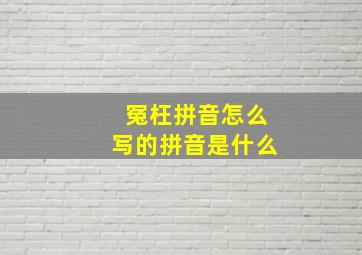 冤枉拼音怎么
写的拼音是什么